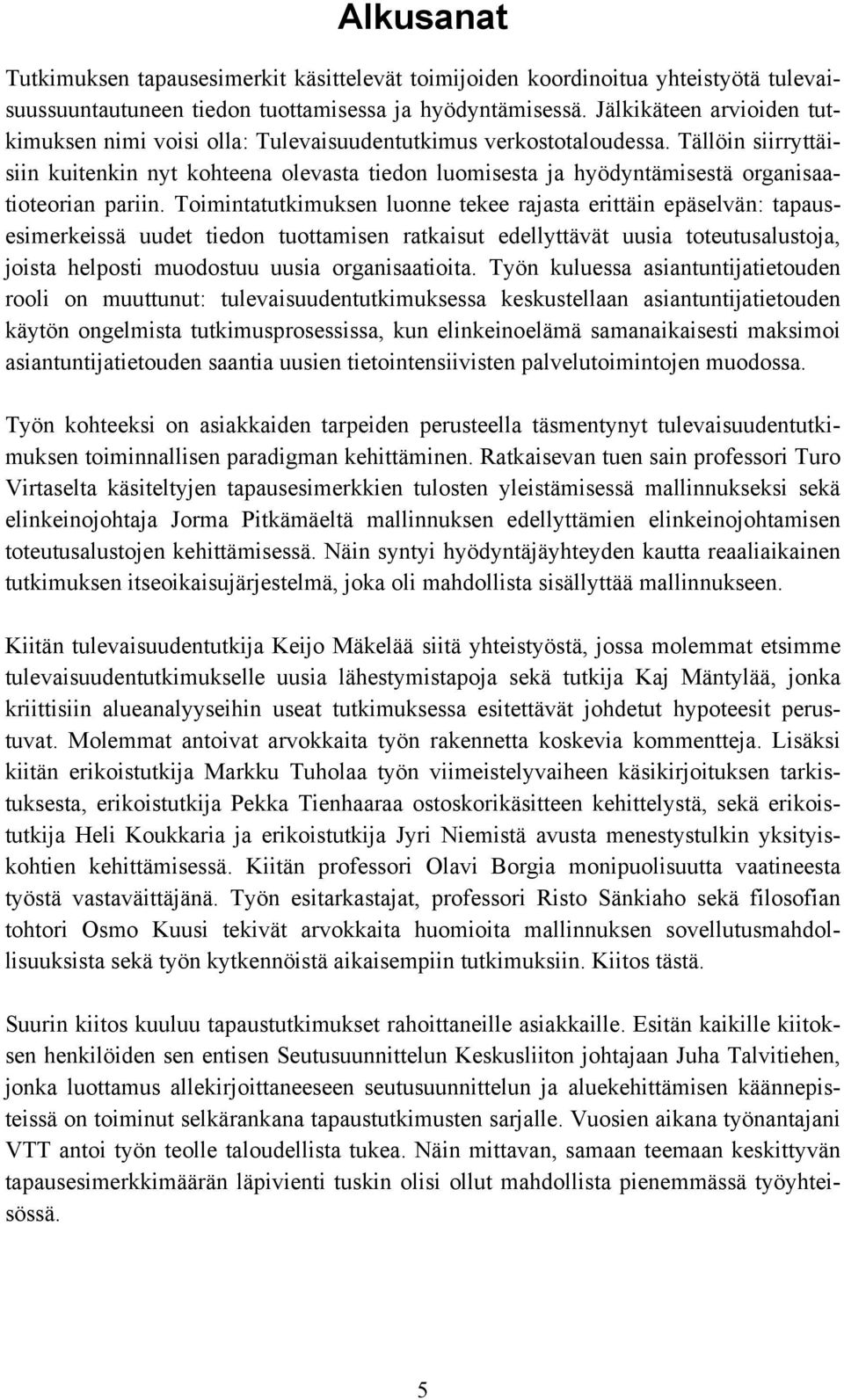 Alkusanat

Tutkimuksen tapausesimerkit käsittelevät toimijoiden koordinoitua yhteistyötä tulevaisuussuuntautuneen tiedon tuottamisessa ja hyödyntämisessä. Jälkikäteen arvioiden tutkimuksen nimi voisi olla: Tulevaisuudentutkimus verkostotaloudessa. Tällöin siirryttäisiin kuitenkin nyt kohteena olevasta tiedon luomisesta ja hyödyntämisestä organisaatioteorian pariin. Toimintatutkimuksen luonne tekee rajasta erittäin epäselvän: tapausesimerkeissä uudet tiedon tuottamisen ratkaisut edellyttävät uusia toteutusalustoja, joista helposti muodostuu uusia organisaatioita. Työn kuluessa asiantuntijatietouden rooli on muuttunut: tulevaisuudentutkimuksessa keskustellaan asiantuntijatietouden käytön ongelmista tutkimusprosessissa, kun elinkeinoelämä samanaikaisesti maksimoi asiantuntijatietouden saantia uusien tietointensiivisten palvelutoimintojen muodossa.

Työn kohteeksi on asiakkaiden tarpeiden perusteella täsmentynyt tulevaisuudentutkimuksen toiminnallisen paradigman kehittäminen. Ratkaisevan tuen sain professori Turo Virtaselta käsiteltyjen tapausesimerkkien tulosten yleistämisessä mallinnukseksi sekä elinkeinojohtaja Jorma Pitkämäeltä mallinnuksen edellyttämien elinkeinojohtamisen toteutusalustojen kehittämisessä. Näin syntyi hyödyntäjäyhteyden kautta reaaliaikainen tutkimuksen itseoikaisujärjestelmä, joka oli mahdollista sisällyttää mallinnukseen.

Kiitän tulevaisuudentutkija Keijo Mäkelää siitä yhteistyöstä, jossa molemmat etsimme tulevaisuudentutkimukselle uusia lähestymistapoja sekä tutkija Kaj Mäntylää, jonka kriittisiin alueanalyyseihin useat tutkimuksessa esitettävät johdetut hypoteesit perustuvat. Molemmat antoivat arvokkaita työn rakennetta koskevia kommentteja. Lisäksi kiitän erikoistutkija Markku Tuholaa työn viimeistelyvaiheen käsikirjoituksen tarkistuksesta, erikoistutkija Pekka Tienhaaraa ostoskorikäsitteen kehittelystä, sekä erikoistutkija Heli Koukkaria ja erikoistutkija Jyri Niemistä avusta menestystulkin yksityiskohtien kehittämisessä. Kiitän professori Olavi Borgia monipuolisuutta vaatineesta työstä vastaväittäjänä. Työn esitarkastajat, professori Risto Sänkiaho sekä filosofian tohtori Osmo Kuusi tekivät arvokkaita huomioita mallinnuksen sovellutusmahdollisuuksista sekä työn kytkennöistä aikaisempiin tutkimuksiin. Kiitos tästä.

Suurin kiitos kuuluu tapaustutkimukset rahoittaneille asiakkaille. Esitän kaikille kiitoksen henkilöiden sen entisen Seutusuunnittelun Keskusliiton johtajaan Juha Talvitiehen, jonka luottamus allekirjoittaneeseen seutusuunnittelun ja aluekehittämisen käännepisteissä on toiminut selkärankana tapaustutkimusten sarjalle. Vuosien aikana työnantajani VTT antoi työn teolle taloudellista tukea. Näin mittavan, samaan teemaan keskittyvän tapausesimerkkimäärän läpivienti tuskin olisi ollut mahdollista pienemmässä työyhteisössä.

5